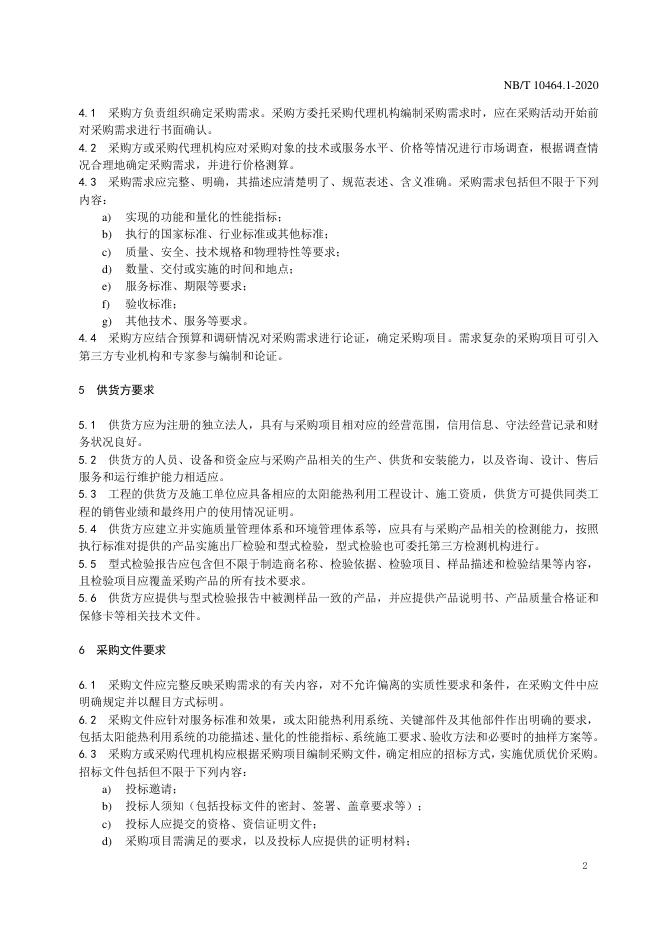 NB/T 10464.1-2020

4.1 采购方负责组织确定采购需求。采购方委托采购代理机构编制采购需求时，应在采购活动开始前对采购需求进行书面确认。

4.2 采购方或采购代理机构应对采购对象的技术或服务水平、价格等情况进行市场调查，根据调查情况合理地确定采购需求，并进行价格测算。

4.3 采购需求应完整、明确，其描述应清楚明了、规范表述、含义准确。采购需求包括但不限于下列内容：

a) 实现的功能和量化的性能指标；
b) 执行的国家标准、行业标准或其他标准；
c) 质量、安全、技术规格和物理特性等要求；
d) 数量、交付或实施的时间和地点；
e) 服务标准、期限等要求；
f) 验收标准；
g) 其他技术、服务等要求。

4.4 采购方应结合预算和调研情况对采购需求进行论证，确定采购项目。需求复杂的采购项目可引入第三方专业机构和专家参与编制和论证。

5 供货方要求

5.1 供货方应为注册的独立法人，具有与采购项目相对应的经营范围，信用信息、守法经营记录和财务状况良好。

5.2 供货方的人员、设备和资金应与采购产品相关的生产、供货和安装能力，以及咨询、设计、售后服务和运行维护能力相适应。

5.3 工程的供货方及施工单位应具备相应的太阳能热利用工程设计、施工资质，供货方可提供同类工程的销售业绩和最终用户的使用情况证明。

5.4 供货方应建立并实施质量管理体系和环境管理体系等，应具有与采购产品相关的检测能力，按照执行标准对提供的产品实施出厂检验和型式检验，型式检验也可委托第三方检测机构进行。

5.5 型式检验报告应包含但不限于制造商名称、检验依据、检验项目、样品描述和检验结果等内容，且检验项目应覆盖采购产品的所有技术要求。

5.6 供货方应提供与型式检验报告中被测样品一致的产品，并应提供产品说明书、产品质量合格证和保修卡等相关技术文件。

6 采购文件要求

6.1 采购文件应完整反映采购需求的有关内容，对不允许偏离的实质性要求和条件，在采购文件中应明确规定并以醒目方式标明。

6.2 采购文件应针对服务标准和效果，或太阳能热利用系统、关键部件及其他部件作出明确的要求，包括太阳能热利用系统的功能描述、量化的性能指标、系统施工要求、验收方法和必要时的抽样方案等。

6.3 采购方或采购代理机构应根据采购项目编制采购文件，确定相应的招标方式，实施优质优价采购。招标文件包括但不限于下列内容：

a) 投标邀请；
b) 投标人须知（包括投标文件的密封、签署、盖章要求等）；
c) 投标人应提交的资格、资信证明文件；
d) 采购项目需满足的要求，以及投标人应提供的证明材料；

2